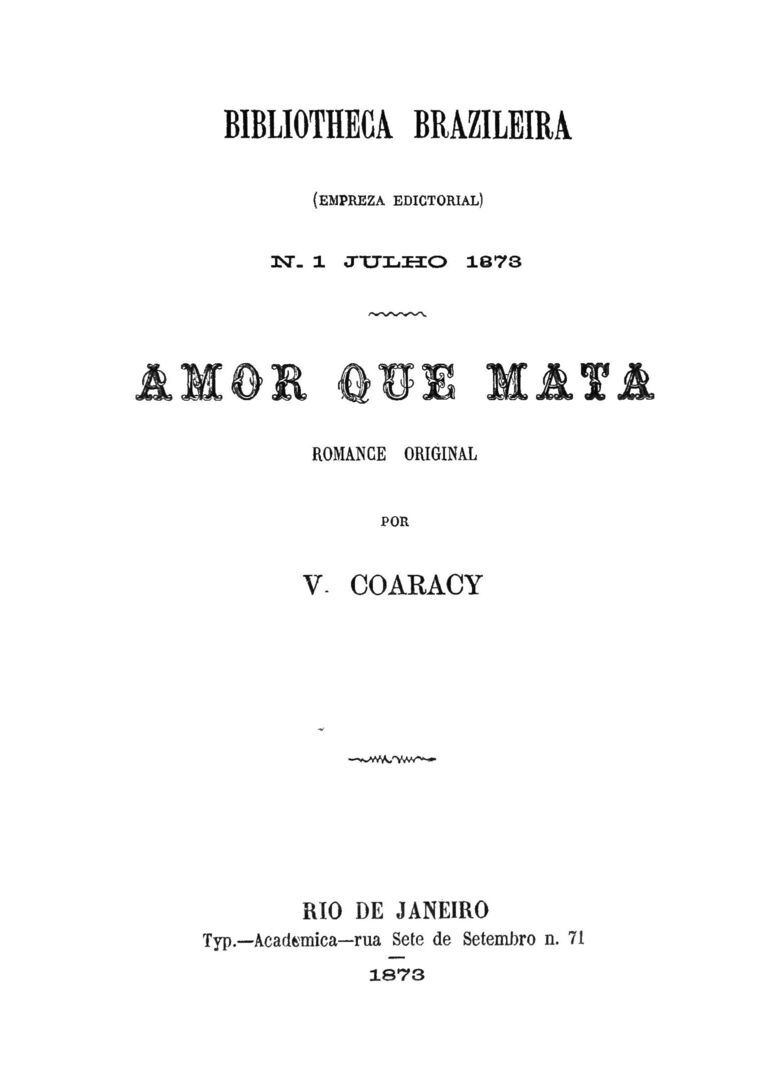 BIBLIOTHECA BRAZILEIRA

(EMPREZA EDICTORIAL)

N. 1 JULHO 1873

AMOR QUE MATA

ROMANCE ORIGINAL

POR

V. COARACY

RIO DE JANEIRO
Typ.—Academica—rua Sete de Setembro n. 71

1873